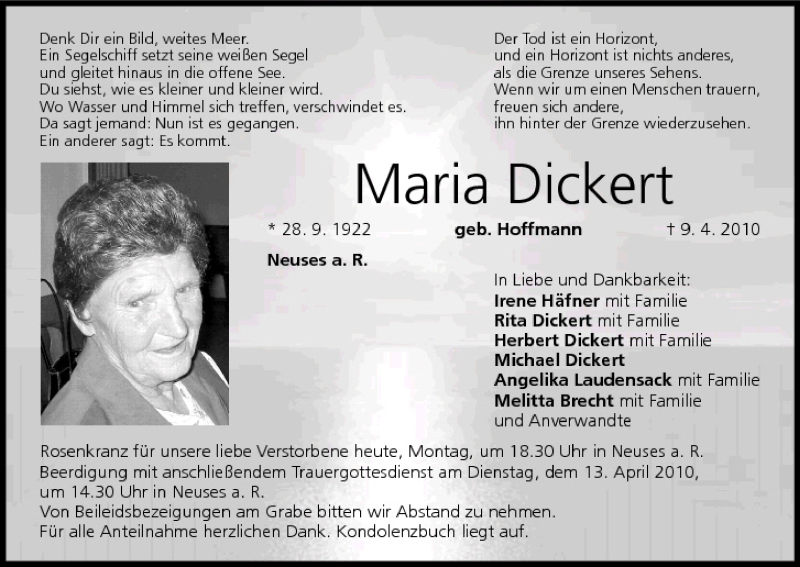 Denk Dir ein Bild, weites Meer.
Ein Segelschiff setzt seine weißen Segel
und gleitet hinaus in die offene See.
Du siehst, wie es kleiner und kleiner wird.
Wo Wasser und Himmel sich treffen, verschwindet es.
Da sagt jemand: Nun ist es gegangen.
Ein anderer sagt: Es kommt.

Der Tod ist ein Horizont,
und ein Horizont ist nichts anderes,
als die Grenze unseres Sehens.
Wenn wir um einen Menschen trauern,
freuen sich andere,
ihn hinter der Grenze wiederzusehen.

Maria Dickert

* 28. 9. 1922 geb. Hoffmann † 9. 4. 2010

Neuses a. R.

In Liebe und Dankbarkeit:
Irene Häfner mit Familie
Rita Dickert mit Familie
Herbert Dickert mit Familie
Michael Dickert
Angelika Laudensack mit Familie
Melitta Brecht mit Familie
und Anverwandte

Rosenkranz für unsere liebe Verstorbene heute, Montag, um 18.30 Uhr in Neuses a. R.
Beerdigung mit anschließendem Trauergottesdienst am Dienstag, dem 13. April 2010, um 14.30 Uhr in Neuses a. R.
Von Beileidsbezeigungen am Grabe bitten wir Abstand zu nehmen.
Für alle Anteilnahme herzlichen Dank. Kondolenzbuch liegt auf.